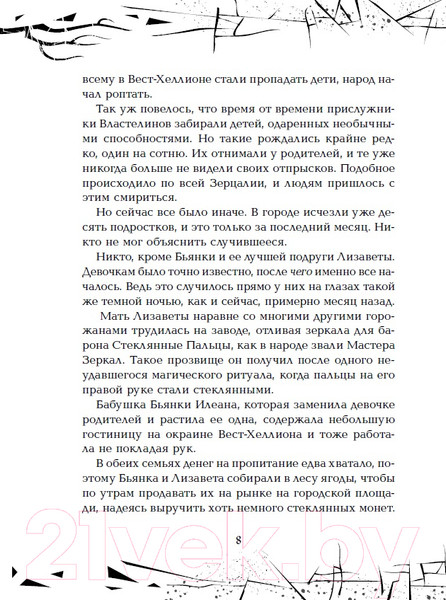 всему в Вест-Хеллионе стали пропадать дети, народ начал роптать.

Так уж повелось, что время от времени прислужники Властелинов забирали детей, одаренных необычными способностями. Но такие рождались крайне редко, один на сотню. Их отнимали у родителей, и те уже никогда больше не видели своих отпрысков. Подобное происходило по всей Зерцалии, и людям пришлось с этим смириться.

Но сейчас все было иначе. В городе исчезли уже десять подростков, и это только за последний месяц. Никто не мог объяснить случившееся.

Никто, кроме Бьянки и ее лучшей подруги Лизаветы. Девочкам было точно известно, после чего именно все началось. Ведь это случилось прямо у них на глазах такой же темной ночью, как и сейчас, примерно месяц назад.

Мать Лизаветы наравне со многими другими горожанами трудилась на заводе, отливая зеркала для барона Стеклянные Пальцы, как в народе звали Мастера Зеркал. Такое прозвище он получил после одного неудавшегося магического ритуала, когда пальцы на его правой руке стали стеклянными.

Бабушка Бьянки Илеана, которая заменила девочке родителей и растила ее одна, содержала небольшую гостиницу на окраине Вест-Хеллиона и тоже работала не покладая рук.

В обеих семьях денег на пропитание едва хватало, поэтому Бьянка и Лизавета собирали в лесу ягоды, чтобы по утрам продавать их на рынке на городской площади, надеясь выручить хоть немного стеклянных монет.

8

21vek.by